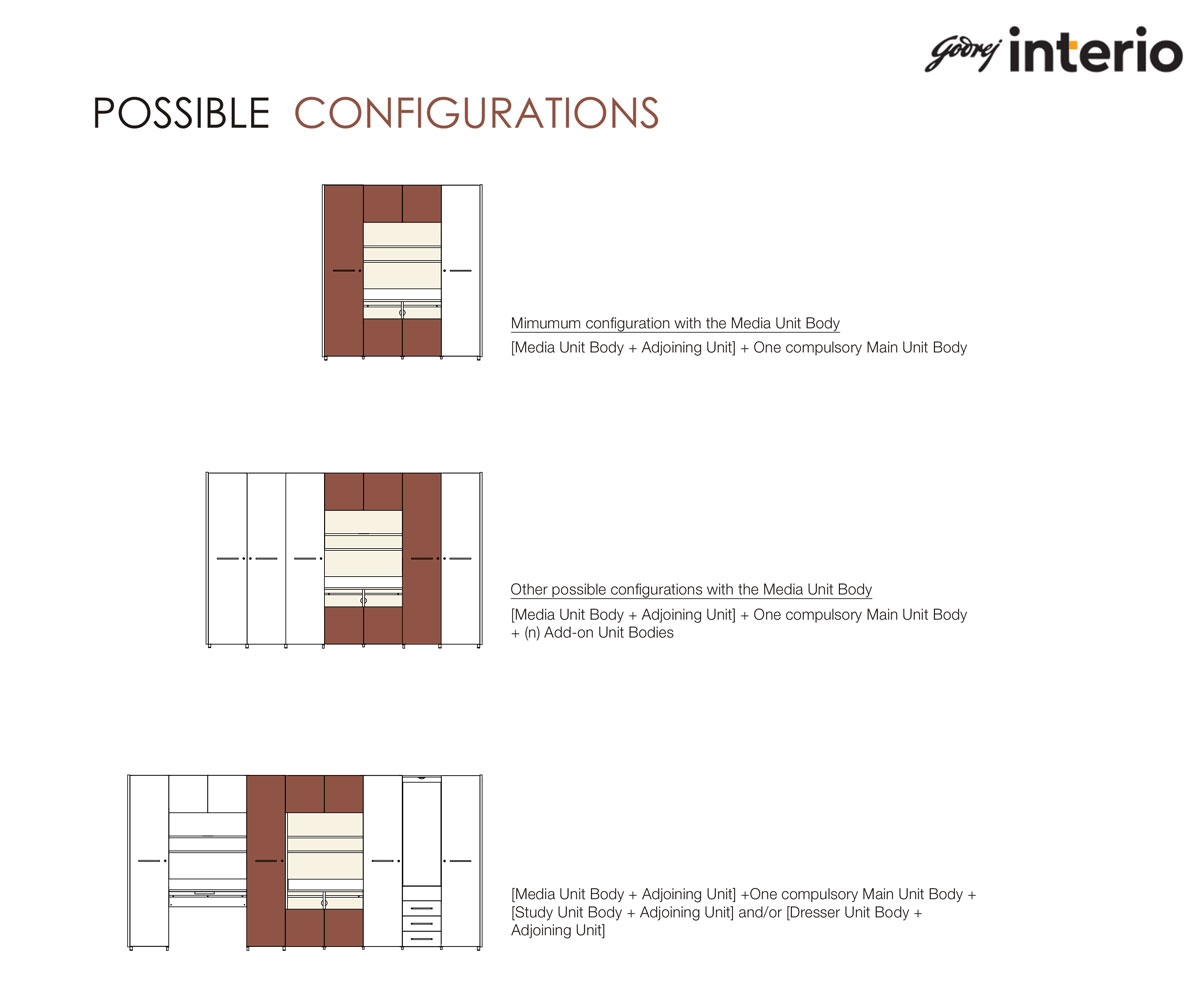 Godrej interio

POSSIBLE CONFIGURATIONS

Mimumum configuration with the Media Unit Body
[Media Unit Body + Adjoining Unit] + One compulsory Main Unit Body

Other possible configurations with the Media Unit Body
[Media Unit Body + Adjoining Unit] + One compulsory Main Unit Body + (n) Add-on Unit Bodies

[Media Unit Body + Adjoining Unit] +One compulsory Main Unit Body + [Study Unit Body + Adjoining Unit] and/or [Dresser Unit Body + Adjoining Unit]